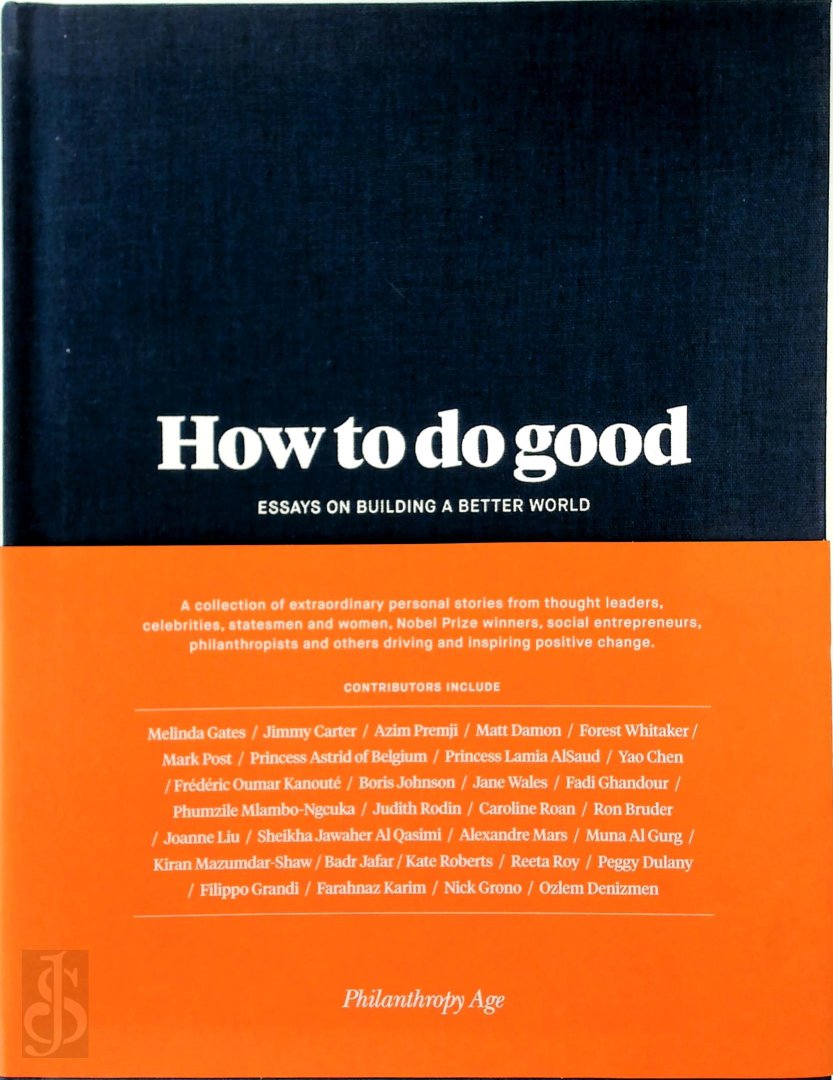 How to do good

ESSAYS ON BUILDING A BETTER WORLD

A collection of extraordinary personal stories from thought leaders, celebrities, statesmen and women, Nobel Prize winners, social entrepreneurs, philanthropists and others driving and inspiring positive change.

CONTRIBUTORS INCLUDE

Melinda Gates / Jimmy Carter / Azim Premji / Matt Damon / Forest Whitaker / Mark Post / Princess Astrid of Belgium / Princess Lamia AlSaud / Yao Chen / Frédéric Oumar Kanouté / Boris Johnson / Jane Wales / Fadi Ghandour / Phumzile Mlambo-Ngcuka / Judith Rodin / Caroline Roan / Ron Bruder / Joanne Liu / Sheikha Jawaher Al Qasimi / Alexandre Mars / Muna Al Gurg / Kiran Mazumdar-Shaw / Badr Jafar / Kate Roberts / Reeta Roy / Peggy Dulany / Filippo Grandi / Farahnaz Karim / Nick Grono / Ozlem Denizmen

Philanthropy Age